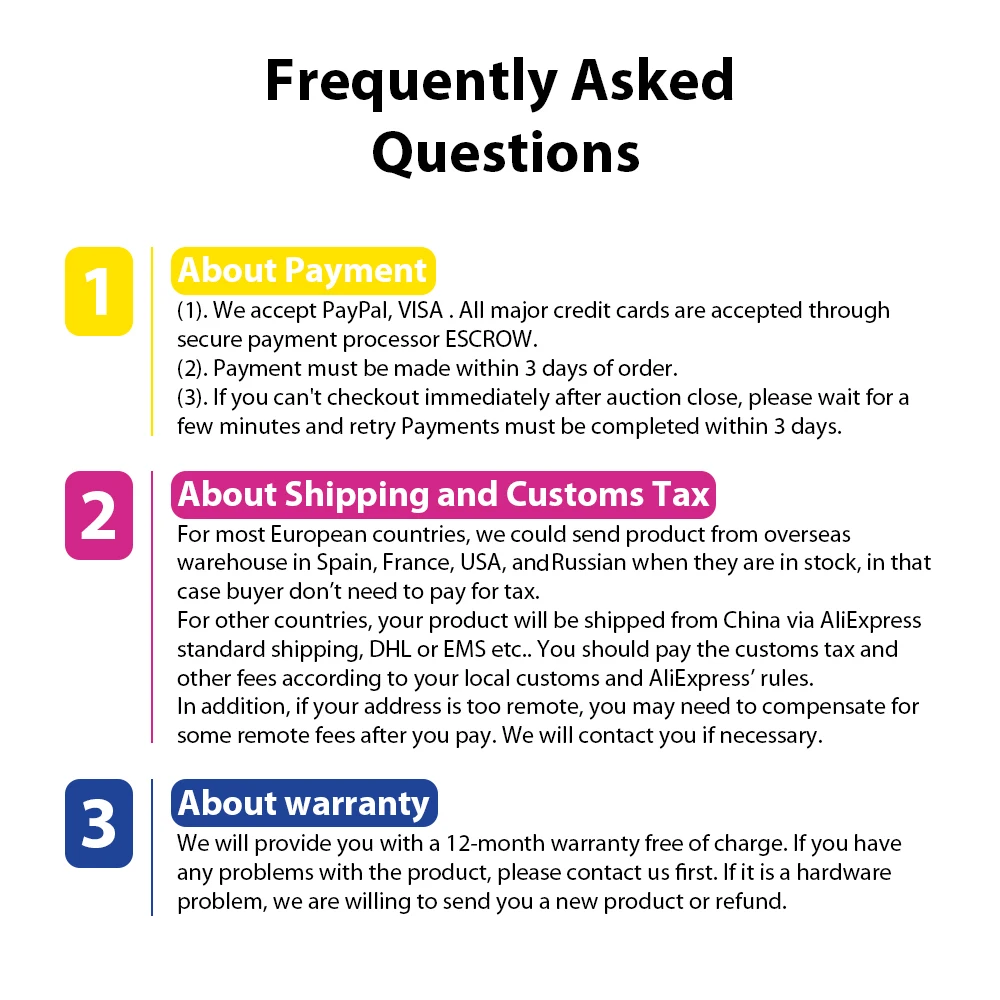 Frequently Asked Questions

1

About Payment

(1). We accept PayPal, VISA . All major credit cards are accepted through secure payment processor ESCROW.
(2). Payment must be made within 3 days of order.
(3). If you can't checkout immediately after auction close, please wait for a few minutes and retry Payments must be completed within 3 days.

2

About Shipping and Customs Tax

For most European countries, we could send product from overseas warehouse in Spain, France, USA, andRussian when they are in stock, in that case buyer don't need to pay for tax.
For other countries, your product will be shipped from China via AliExpress standard shipping, DHL or EMS etc.. You should pay the customs tax and other fees according to your local customs and AliExpress' rules.
In addition, if your address is too remote, you may need to compensate for some remote fees after you pay. We will contact you if necessary.

3

About warranty

We will provide you with a 12-month warranty free of charge. If you have any problems with the product, please contact us first. If it is a hardware problem, we are willing to send you a new product or refund.